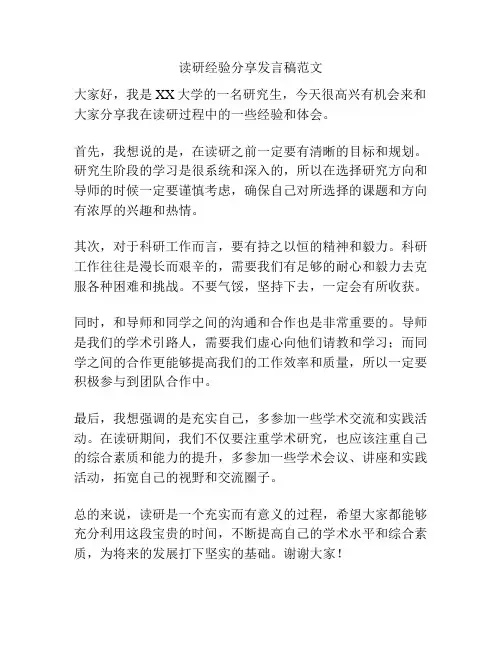 读研经验分享发言稿范文

大家好，我是XX大学的一名研究生，今天很高兴有机会来和大家分享我在读研过程中的一些经验和体会。

首先，我想说的是，在读研之前一定要有清晰的目标和规划。研究生阶段的学习是很系统和深入的，所以在选择研究方向和导师的时候一定要谨慎考虑，确保自己对所选择的课题和方向有浓厚的兴趣和热情。

其次，对于科研工作而言，要有持之以恒的精神和毅力。科研工作往往是漫长而艰辛的，需要我们有足够的耐心和毅力去克服各种困难和挑战。不要气馁，坚持下去，一定会有所收获。

同时，和导师和同学之间的沟通和合作也是非常重要的。导师是我们的学术引路人，需要我们虚心向他们请教和学习；而同学之间的合作更能够提高我们的工作效率和质量，所以一定要积极参与到团队合作中。

最后，我想强调的是充实自己，多参加一些学术交流和实践活动。在读研期间，我们不仅要注重学术研究，也应该注重自己的综合素质和能力的提升，多参加一些学术会议、讲座和实践活动，拓宽自己的视野和交流圈子。

总的来说，读研是一个充实而有意义的过程，希望大家都能够充分利用这段宝贵的时间，不断提高自己的学术水平和综合素质，为将来的发展打下坚实的基础。谢谢大家！